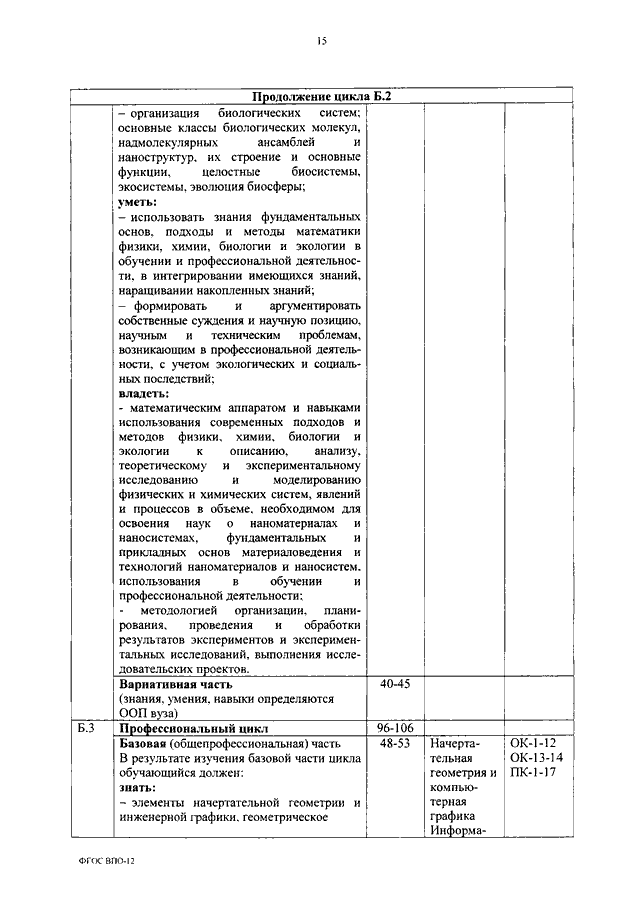 15

| Продолжение цикла Б.2 | | | | |
|---|---|---|---|---|
| | – организация биологических систем; основные классы биологических молекул, надмолекулярных ансамблей и наноструктур, их строение и основные функции, целостные биосистемы, экосистемы, эволюция биосферы; **уметь:** – использовать знания фундаментальных основ, подходы и методы математики физики, химии, биологии и экологии в обучении и профессиональной деятельности, в интегрировании имеющихся знаний, наращивании накопленных знаний; – формировать и аргументировать собственные суждения и научную позицию, научным и техническим проблемам, возникающим в профессиональной деятельности, с учетом экологических и социальных последствий; **владеть:** - математическим аппаратом и навыками использования современных подходов и методов физики, химии, биологии и экологии к описанию, анализу, теоретическому и экспериментальному исследованию и моделированию физических и химических систем, явлений и процессов в объеме, необходимом для освоения наук о наноматериалах и наносистемах, фундаментальных и прикладных основ материаловедения и технологий наноматериалов и наносистем, использования в обучении и профессиональной деятельности; - методологией организации, планирования, проведения и обработки результатов экспериментов и экспериментальных исследований, выполнения исследовательских проектов. | | | |
| | **Вариативная часть** (знания, умения, навыки определяются ООП вуза) | 40-45 | | |
| Б.3 | **Профессиональный цикл** | 96-106 | | |
| | **Базовая** (общепрофессиональная) часть В результате изучения базовой части цикла обучающийся должен: **знать:** – элементы начертательной геометрии и инженерной графики, геометрическое | 48-53 | Начертательная геометрия и компьютерная графика Информа- | ОК-1-12 ОК-13-14 ПК-1-17 |

ФГОС ВПО-12